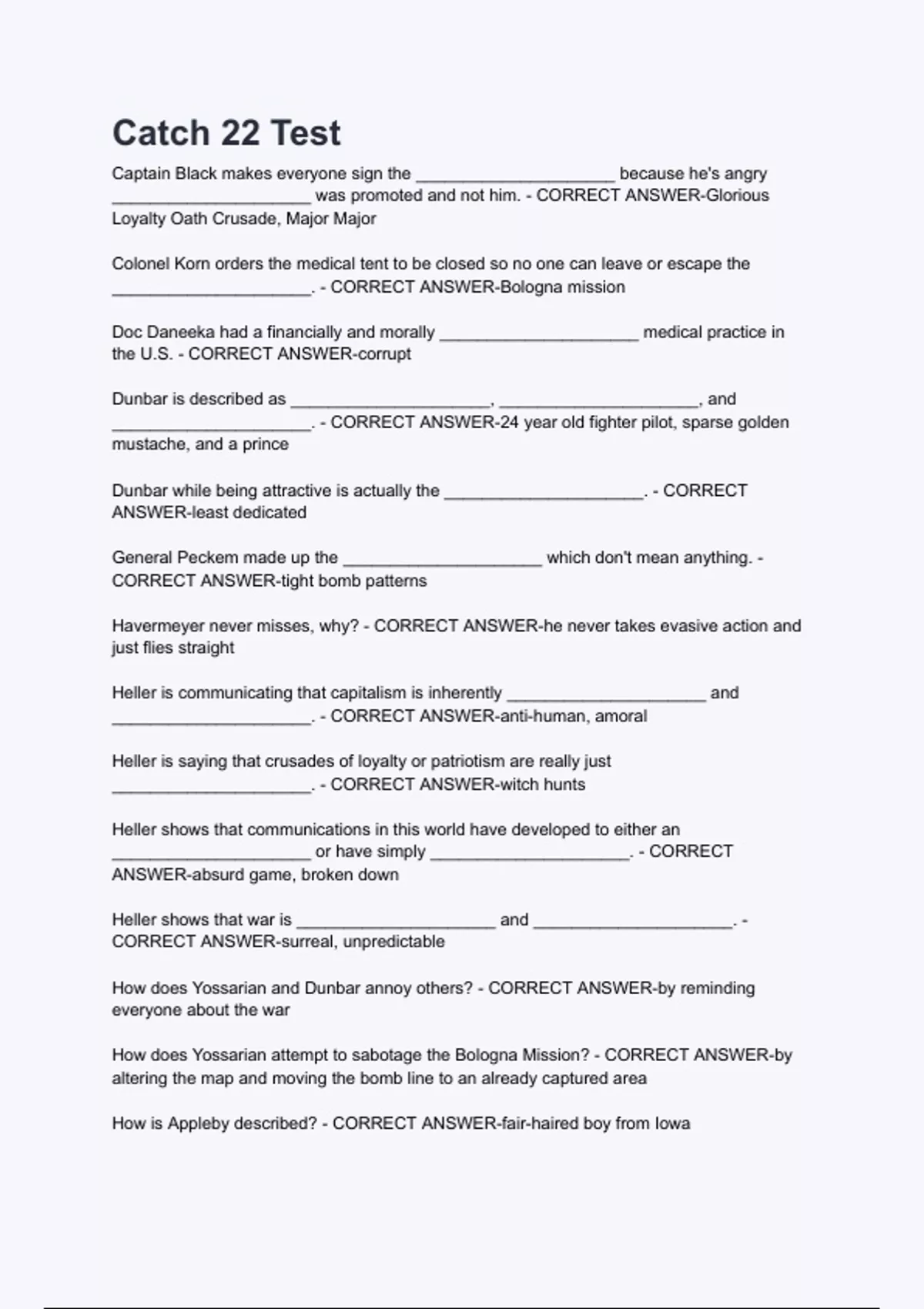 Catch 22 Test

Captain Black makes everyone sign the ____________________ because he's angry ____________________ was promoted and not him. - CORRECT ANSWER-Glorious Loyalty Oath Crusade, Major Major

Colonel Korn orders the medical tent to be closed so no one can leave or escape the ____________________. - CORRECT ANSWER-Bologna mission

Doc Daneeka had a financially and morally ____________________ medical practice in the U.S. - CORRECT ANSWER-corrupt

Dunbar is described as ____________________, ____________________, and ____________________. - CORRECT ANSWER-24 year old fighter pilot, sparse golden mustache, and a prince

Dunbar while being attractive is actually the ____________________. - CORRECT ANSWER-least dedicated

General Peckem made up the ____________________ which don't mean anything. - CORRECT ANSWER-tight bomb patterns

Havermeyer never misses, why? - CORRECT ANSWER-he never takes evasive action and just flies straight

Heller is communicating that capitalism is inherently ____________________ and ____________________. - CORRECT ANSWER-anti-human, amoral

Heller is saying that crusades of loyalty or patriotism are really just ____________________. - CORRECT ANSWER-witch hunts

Heller shows that communications in this world have developed to either an ____________________ or have simply ____________________. - CORRECT ANSWER-absurd game, broken down

Heller shows that war is ____________________ and ____________________. - CORRECT ANSWER-surreal, unpredictable

How does Yossarian and Dunbar annoy others? - CORRECT ANSWER-by reminding everyone about the war

How does Yossarian attempt to sabotage the Bologna Mission? - CORRECT ANSWER-by altering the map and moving the bomb line to an already captured area

How is Appleby described? - CORRECT ANSWER-fair-haired boy from Iowa